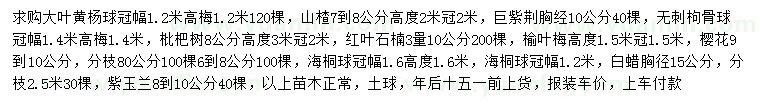 求购大叶黄杨球冠幅1.2米高梅1.2米120棵，山楂7到8公分高度2米冠2米，巨紫荆胸经10公分40棵，无刺枸骨球冠幅1.4米高梅1.4米，枇杷树8公分高度3米冠2米，红叶石楠3量10公分200棵，榆叶梅高度1.5米冠1.5米，樱花9到10公分，分枝80公分100棵6到8公分100棵，海桐球冠幅1.6高度1.6米，海桐球冠幅1.2米，白蜡胸径15公分，分枝2.5米30棵，紫玉兰8到10公分40棵，以上苗木正常，土球，年后十五一前上货，报装车价，上车付款